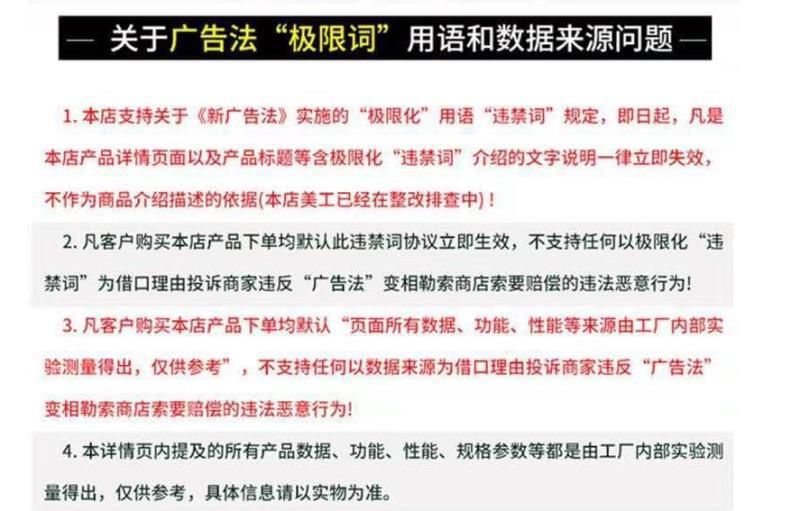 — 关于广告法“极限词”用语和数据来源问题 —

1. 本店支持关于《新广告法》实施的“极限化”用语“违禁词”规定，即日起，凡是本店产品详情页面以及产品标题等含极限化“违禁词”介绍的文字说明一律立即失效，不作为商品介绍描述的依据(本店美工已经在整改排查中)！

2. 凡客户购买本店产品下单均默认此违禁词协议立即生效，不支持任何以极限化“违禁词”为借口理由投诉商家违反“广告法”变相勒索商店索要赔偿的违法恶意行为!

3. 凡客户购买本店产品下单均默认“页面所有数据、功能、性能等来源由工厂内部实验测量得出，仅供参考”，不支持任何以数据来源为借口理由投诉商家违反“广告法”变相勒索商店索要赔偿的违法恶意行为!

4. 本详情页内提及的所有产品数据、功能、性能、规格参数等都是由工厂内部实验测量得出，仅供参考，具体信息请以实物为准。